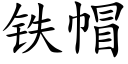 铁帽